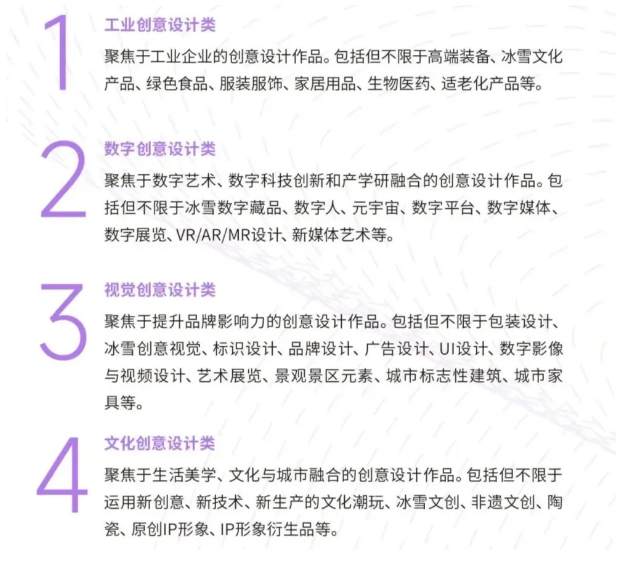 1
工业创意设计类
聚焦于工业企业的创意设计作品。包括但不限于高端装备、冰雪文化产品、绿色食品、服装服饰、家居用品、生物医药、适老化产品等。

2
数字创意设计类
聚焦于数字艺术、数字科技创新和产学研融合的创意设计作品。包括但不限于冰雪数字藏品、数字人、元宇宙、数字平台、数字媒体、数字展览、VR/AR/MR设计、新媒体艺术等。

3
视觉创意设计类
聚焦于提升品牌影响力的创意设计作品。包括但不限于包装设计、冰雪创意视觉、标识设计、品牌设计、广告设计、UI设计、数字影像与视频设计、艺术展览、景观景区元素、城市标志性建筑、城市家具等。

4
文化创意设计类
聚焦于生活美学、文化与城市融合的创意设计作品。包括但不限于运用新创意、新技术、新生产的文化潮玩、冰雪文创、非遗文创、陶瓷、原创IP形象、IP形象衍生品等。